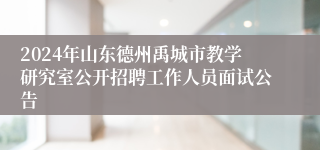 2024年山东德州禹城市教学研究室公开招聘工作人员面试公告